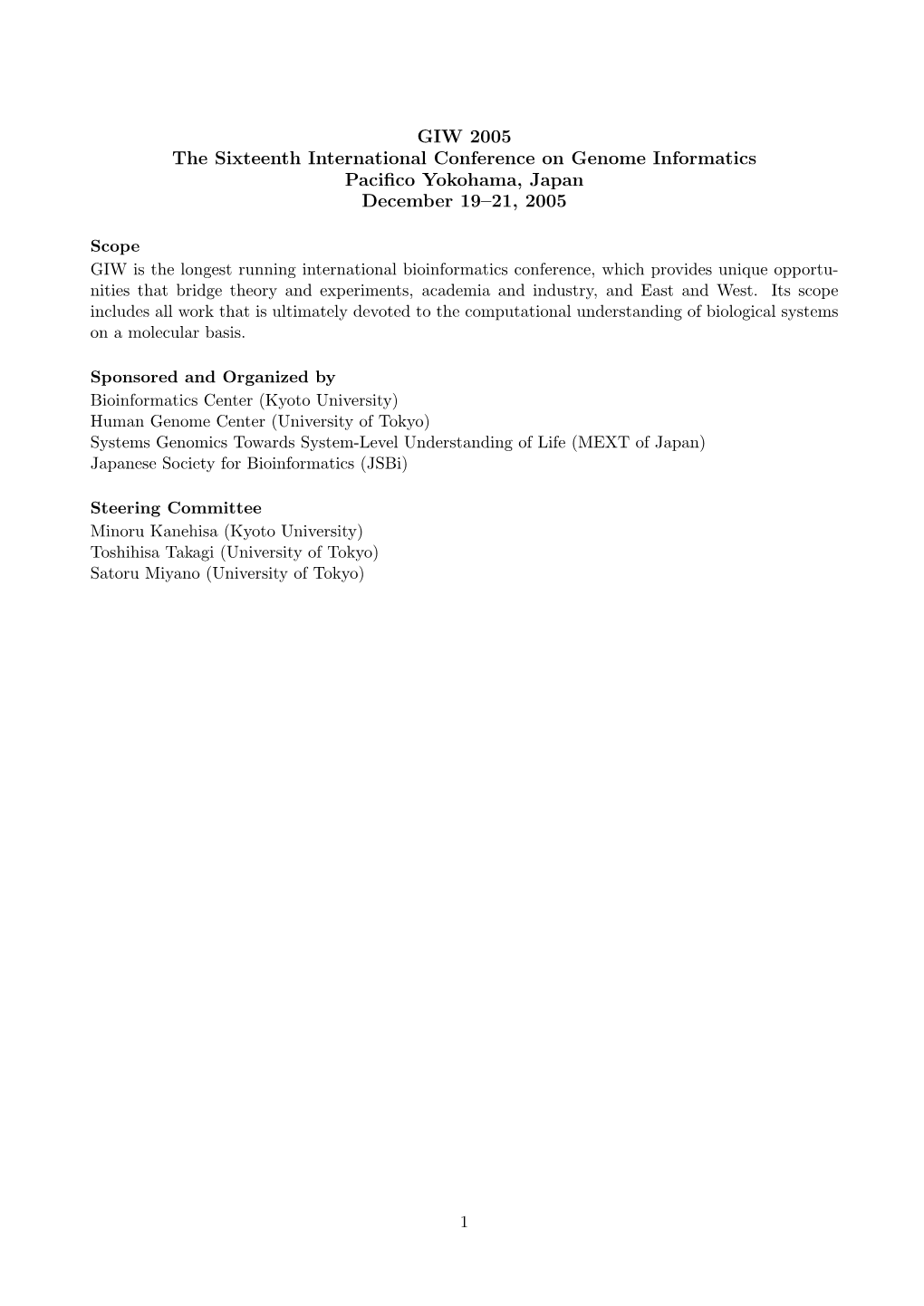 GIW 2005
The Sixteenth International Conference on Genome Informatics
Pacifico Yokohama, Japan
December 19–21, 2005

Scope
GIW is the longest running international bioinformatics conference, which provides unique opportunities that bridge theory and experiments, academia and industry, and East and West. Its scope includes all work that is ultimately devoted to the computational understanding of biological systems on a molecular basis.

Sponsored and Organized by
Bioinformatics Center (Kyoto University)
Human Genome Center (University of Tokyo)
Systems Genomics Towards System-Level Understanding of Life (MEXT of Japan)
Japanese Society for Bioinformatics (JSBi)

Steering Committee
Minoru Kanehisa (Kyoto University)
Toshihisa Takagi (University of Tokyo)
Satoru Miyano (University of Tokyo)

1